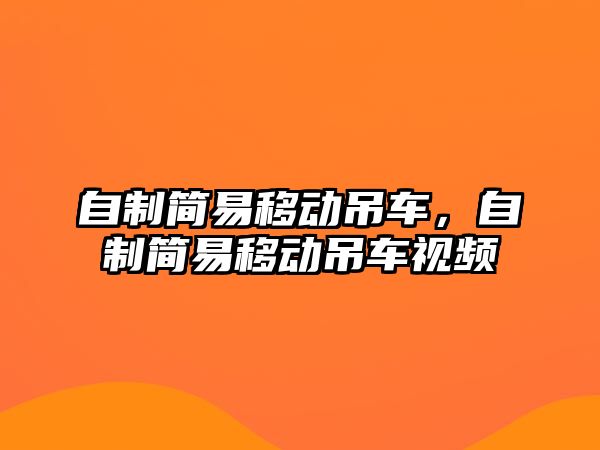 自制简易移动吊车，自制简易移动吊车视频